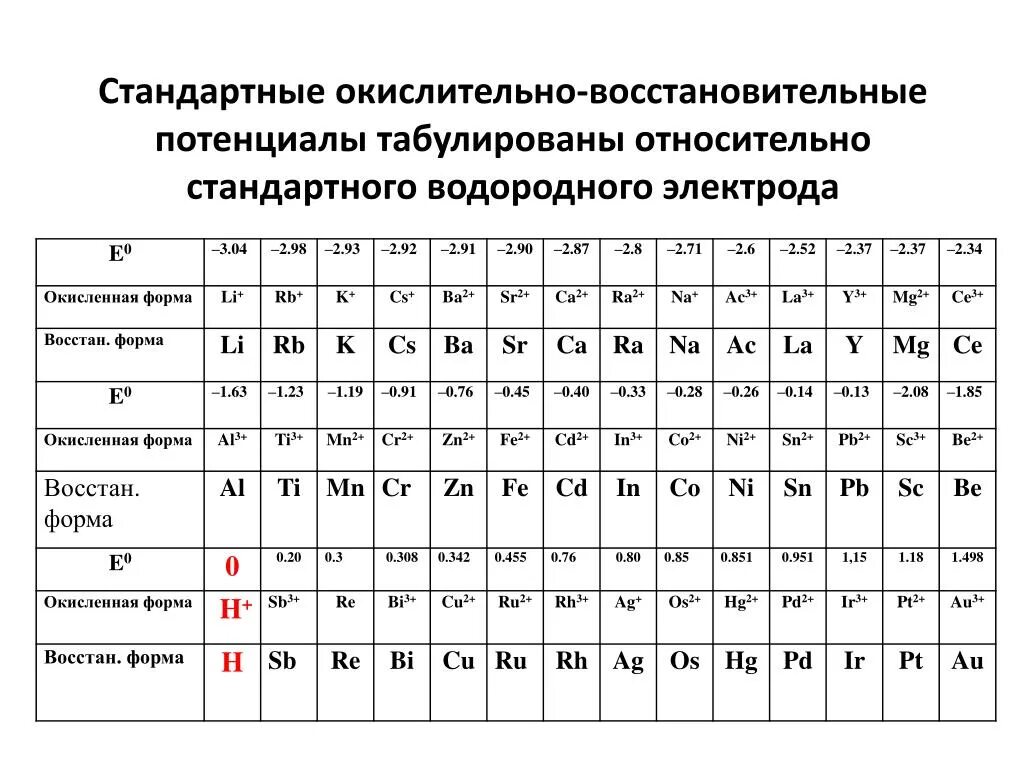 Стандартные окислительно-восстановительные потенциалы табулированы относительно стандартного водородного электрода

| $E^0$ | –3.04 | –2.98 | –2.93 | –2.92 | –2.91 | –2.90 | –2.87 | –2.8 | –2.71 | –2.6 | –2.52 | –2.37 | –2.37 | –2.34 |
|---|---|---|---|---|---|---|---|---|---|---|---|---|---|---|
| Окисленная форма | $Li^+$ | $Rb^+$ | $K^+$ | $Cs^+$ | $Ba^{2+}$ | $Sr^{2+}$ | $Ca^{2+}$ | $Ra^{2+}$ | $Na^+$ | $Ac^{3+}$ | $La^{3+}$ | $Y^{3+}$ | $Mg^{2+}$ | $Ce^{3+}$ |
| Восстан. форма | Li | Rb | K | Cs | Ba | Sr | Ca | Ra | Na | Ac | La | Y | Mg | Ce |
| $E^0$ | –1.63 | –1.23 | –1.19 | –0.91 | –0.76 | –0.45 | –0.40 | –0.33 | –0.28 | –0.26 | –0.14 | –0.13 | –2.08 | –1.85 |
| Окисленная форма | $Al^{3+}$ | $Ti^{3+}$ | $Mn^{2+}$ | $Cr^{2+}$ | $Zn^{2+}$ | $Fe^{2+}$ | $Cd^{2+}$ | $In^{3+}$ | $Co^{2+}$ | $Ni^{2+}$ | $Sn^{2+}$ | $Pb^{2+}$ | $Sc^{3+}$ | $Be^{2+}$ |
| Восстан. форма | Al | Ti | Mn | Cr | Zn | Fe | Cd | In | Co | Ni | Sn | Pb | Sc | Be |
| $E^0$ | 0 | 0.20 | 0.3 | 0.308 | 0.342 | 0.455 | 0.76 | 0.80 | 0.85 | 0.851 | 0.951 | 1,15 | 1.18 | 1.498 |
| Окисленная форма | $H^+$ | $Sb^{3+}$ | Re | $Bi^{3+}$ | $Cu^{2+}$ | $Ru^{2+}$ | $Rh^{3+}$ | $Ag^+$ | $Os^{2+}$ | $Hg^{2+}$ | $Pd^{2+}$ | $Ir^{3+}$ | $Pt^{2+}$ | $Au^{3+}$ |
| Восстан. форма | H | Sb | Re | Bi | Cu | Ru | Rh | Ag | Os | Hg | Pd | Ir | Pt | Au |